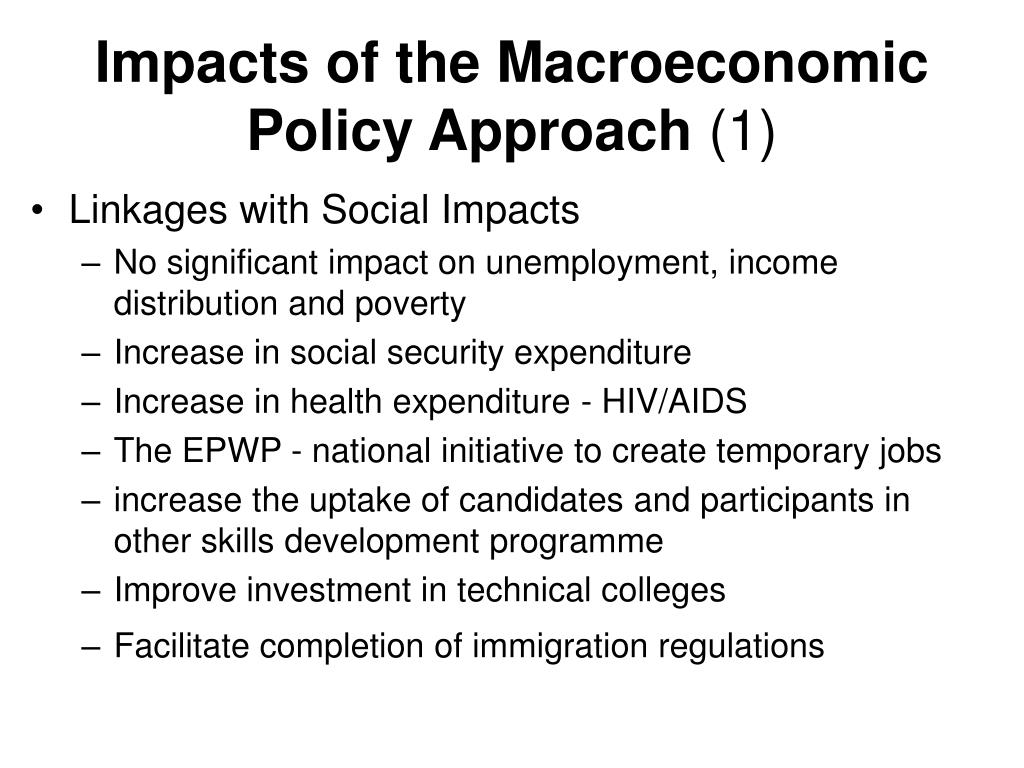 Impacts of the Macroeconomic Policy Approach (1)

• Linkages with Social Impacts
– No significant impact on unemployment, income distribution and poverty
– Increase in social security expenditure
– Increase in health expenditure - HIV/AIDS
– The EPWP - national initiative to create temporary jobs
– increase the uptake of candidates and participants in other skills development programme
– Improve investment in technical colleges
– Facilitate completion of immigration regulations